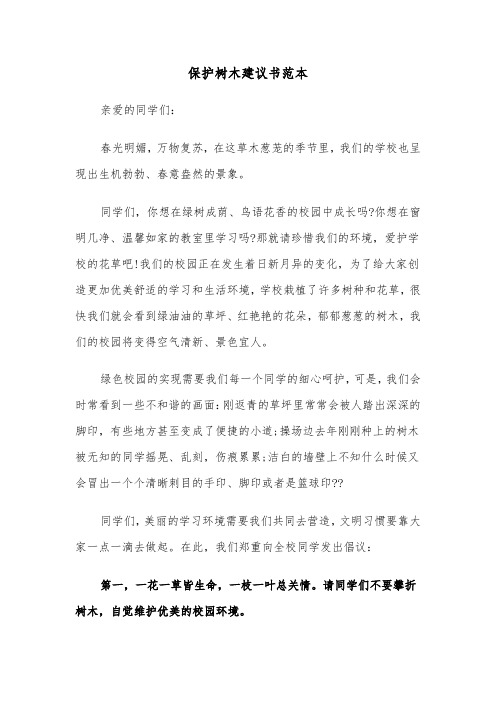 保护树木建议书范本

亲爱的同学们：

春光明媚，万物复苏，在这草木葱茏的季节里，我们的学校也呈现出生机勃勃、春意盎然的景象。

同学们，你想在绿树成荫、鸟语花香的校园中成长吗?你想在窗明几净、温馨如家的教室里学习吗?那就请珍惜我们的环境，爱护学校的花草吧!我们的校园正在发生着日新月异的变化，为了给大家创造更加优美舒适的学习和生活环境，学校栽植了许多树种和花草，很快我们就会看到绿油油的草坪、红艳艳的花朵，郁郁葱葱的树木，我们的校园将变得空气清新、景色宜人。

绿色校园的实现需要我们每一个同学的细心呵护，可是，我们会时常看到一些不和谐的画面：刚返青的草坪里常常会被人踏出深深的脚印，有些地方甚至变成了便捷的小道；操场边去年刚刚种上的树木被无知的同学摇晃、乱刻，伤痕累累；洁白的墙壁上不知什么时候又会冒出一个个清晰刺目的手印、脚印或者是篮球印??

同学们，美丽的学习环境需要我们共同去营造，文明习惯要靠大家一点一滴去做起。在此，我们郑重向全校同学发出倡议：

第一，一花一草皆生命，一枝一叶总关情。请同学们不要攀折树木，自觉维护优美的校园环境。